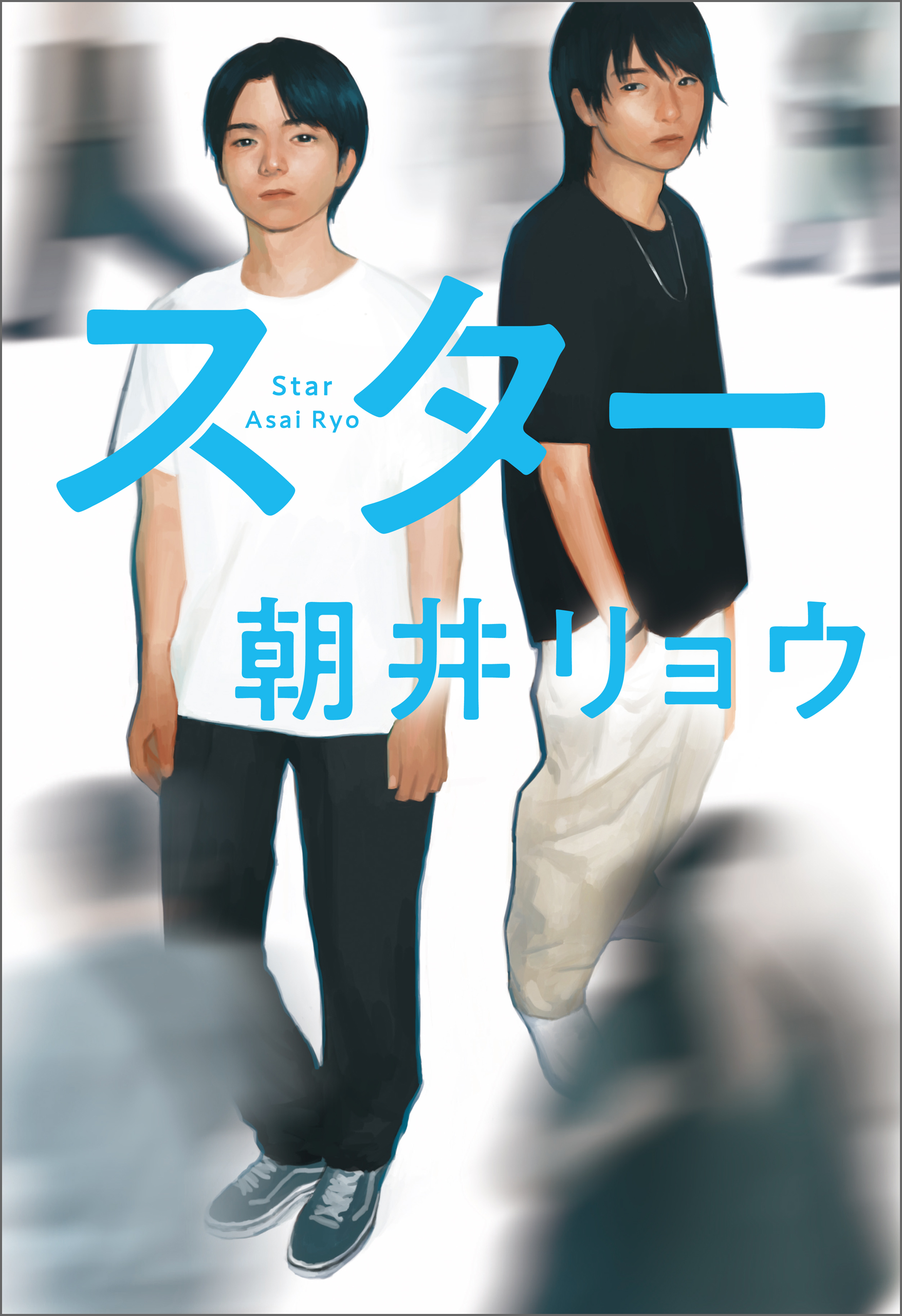 スター

Star
Asai Ryo

朝井リョウ